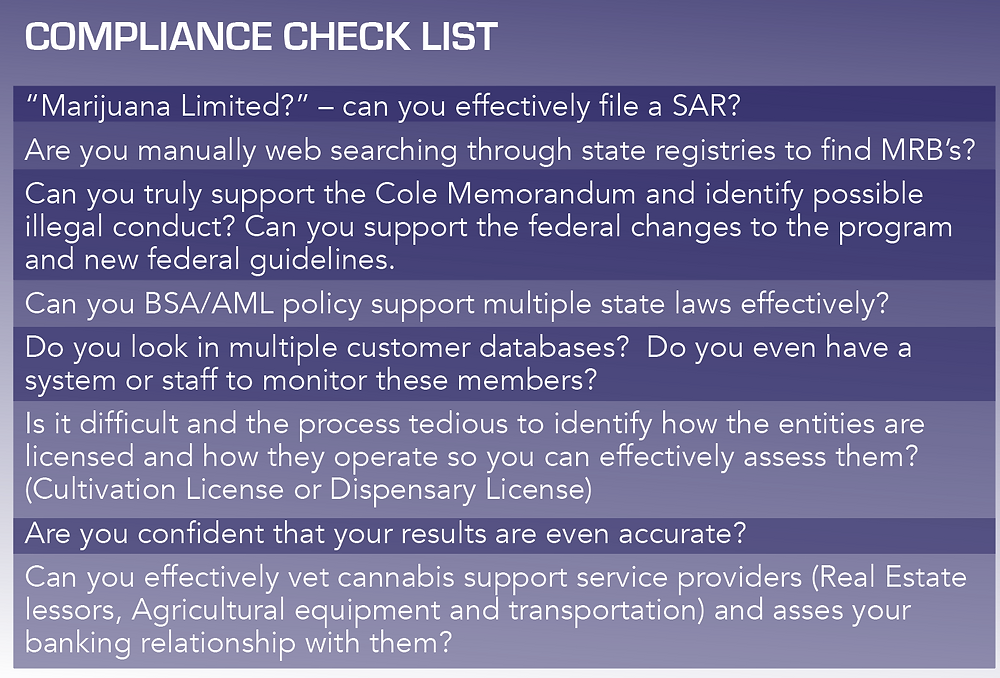 COMPLIANCE CHECK LIST

"Marijuana Limited?" – can you effectively file a SAR?

Are you manually web searching through state registries to find MRB's?

Can you truly support the Cole Memorandum and identify possible illegal conduct? Can you support the federal changes to the program and new federal guidelines.

Can you BSA/AML policy support multiple state laws effectively?

Do you look in multiple customer databases? Do you even have a system or staff to monitor these members?

Is it difficult and the process tedious to identify how the entities are licensed and how they operate so you can effectively assess them? (Cultivation License or Dispensary License)

Are you confident that your results are even accurate?

Can you effectively vet cannabis support service providers (Real Estate lessors, Agricultural equipment and transportation) and asses your banking relationship with them?